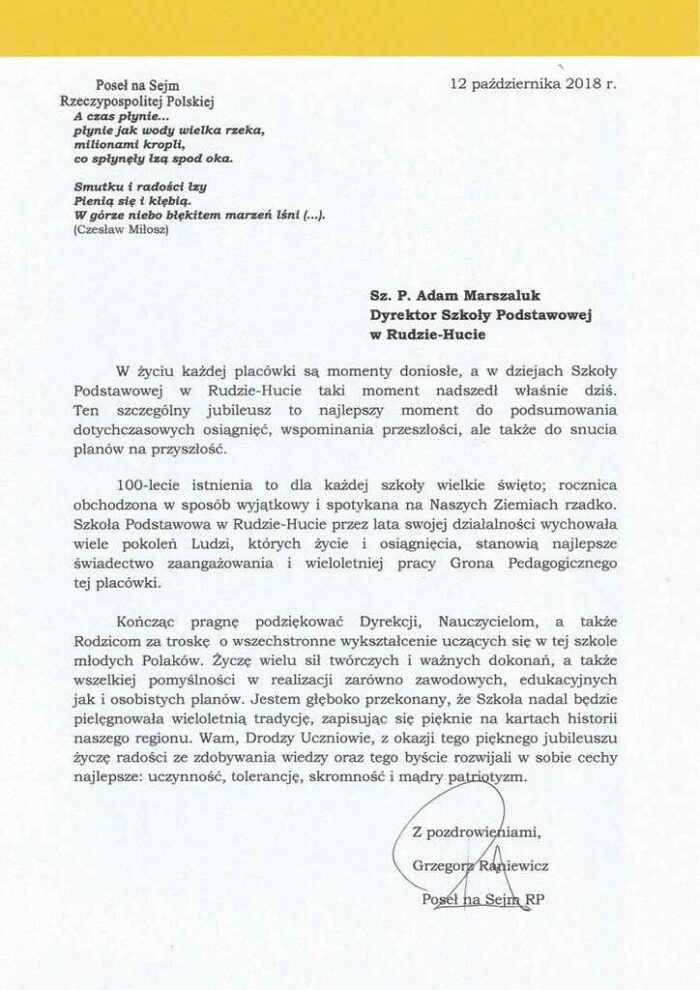 Poseł na Sejm
Rzeczypospolitej Polskiej

12 października 2018 r.

A czas płynie...
płynie jak wody wielka rzeka,
milionami kropli,
co spłynęły łzą spod oka.

Smutku i radości łzy
Pienią się i kłębią.
W górze niebo błękitem marzeń lśni (...).
(Czesław Miłosz)

Sz. P. Adam Marszaluk
Dyrektor Szkoły Podstawowej
w Rudzie-Hucie

W życiu każdej placówki są momenty doniosłe, a w dziejach Szkoły Podstawowej w Rudzie-Hucie taki moment nadszedł właśnie dziś. Ten szczególny jubileusz to najlepszy moment do podsumowania dotychczasowych osiągnięć, wspominania przeszłości, ale także do snucia planów na przyszłość.

100-lecie istnienia to dla każdej szkoły wielkie święto; rocznica obchodzona w sposób wyjątkowy i spotykana na Naszych Ziemiach rzadko. Szkoła Podstawowa w Rudzie-Hucie przez lata swojej działalności wychowała wiele pokoleń Ludzi, których życie i osiągnięcia, stanowią najlepsze świadectwo zaangażowania i wieloletniej pracy Grona Pedagogicznego tej placówki.

Kończąc pragnę podziękować Dyrekcji, Nauczycielom, a także Rodzicom za troskę o wszechstronne wykształcenie uczących się w tej szkole młodych Polaków. Życzę wielu sił twórczych i ważnych dokonań, a także wszelkiej pomyślności w realizacji zarówno zawodowych, edukacyjnych jak i osobistych planów. Jestem głęboko przekonany, że Szkoła nadal będzie pielęgnowała wieloletnią tradycję, zapisując się pięknie na kartach historii naszego regionu. Wam, Drodzy Uczniowie, z okazji tego pięknego jubileuszu życzę radości ze zdobywania wiedzy oraz tego byście rozwijali w sobie cechy najlepsze: uczynność, tolerancję, skromność i mądry patriotyzm.

Z pozdrowieniami,
Grzegorz Raniewicz
Poseł na Sejm RP